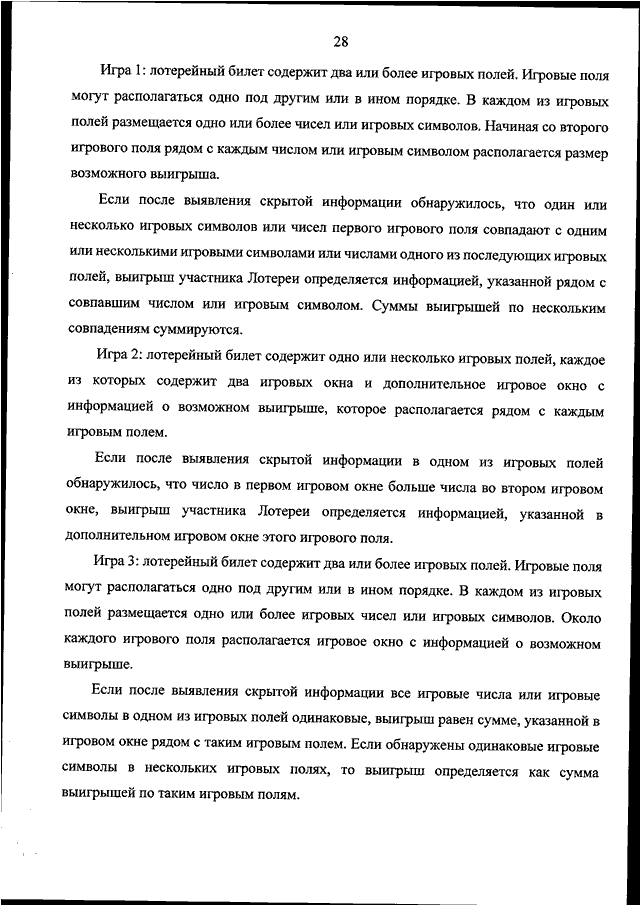 28

Игра 1: лотерейный билет содержит два или более игровых полей. Игровые поля могут располагаться одно под другим или в ином порядке. В каждом из игровых полей размещается одно или более чисел или игровых символов. Начиная со второго игрового поля рядом с каждым числом или игровым символом располагается размер возможного выигрыша.

Если после выявления скрытой информации обнаружилось, что один или несколько игровых символов или чисел первого игрового поля совпадают с одним или несколькими игровыми символами или числами одного из последующих игровых полей, выигрыш участника Лотереи определяется информацией, указанной рядом с совпавшим числом или игровым символом. Суммы выигрышей по нескольким совпадениям суммируются.

Игра 2: лотерейный билет содержит одно или несколько игровых полей, каждое из которых содержит два игровых окна и дополнительное игровое окно с информацией о возможном выигрыше, которое располагается рядом с каждым игровым полем.

Если после выявления скрытой информации в одном из игровых полей обнаружилось, что число в первом игровом окне больше числа во втором игровом окне, выигрыш участника Лотереи определяется информацией, указанной в дополнительном игровом окне этого игрового поля.

Игра 3: лотерейный билет содержит два или более игровых полей. Игровые поля могут располагаться одно под другим или в ином порядке. В каждом из игровых полей размещается одно или более игровых чисел или игровых символов. Около каждого игрового поля располагается игровое окно с информацией о возможном выигрыше.

Если после выявления скрытой информации все игровые числа или игровые символы в одном из игровых полей одинаковые, выигрыш равен сумме, указанной в игровом окне рядом с таким игровым полем. Если обнаружены одинаковые игровые символы в нескольких игровых полях, то выигрыш определяется как сумма выигрышей по таким игровым полям.